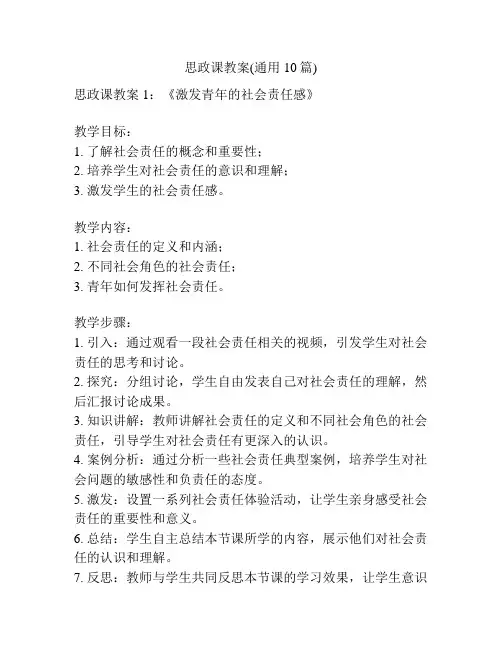 思政课教案(通用 10 篇)

思政课教案 1：《激发青年的社会责任感》

教学目标：
1. 了解社会责任的概念和重要性；
2. 培养学生对社会责任的意识和理解；
3. 激发学生的社会责任感。

教学内容：
1. 社会责任的定义和内涵；
2. 不同社会角色的社会责任；
3. 青年如何发挥社会责任。

教学步骤：
1. 引入：通过观看一段社会责任相关的视频，引发学生对社会责任的思考和讨论。
2. 探究：分组讨论，学生自由发表自己对社会责任的理解，然后汇报讨论成果。
3. 知识讲解：教师讲解社会责任的定义和不同社会角色的社会责任，引导学生对社会责任有更深入的认识。
4. 案例分析：通过分析一些社会责任典型案例，培养学生对社会问题的敏感性和负责任的态度。
5. 激发：设置一系列社会责任体验活动，让学生亲身感受社会责任的重要性和意义。
6. 总结：学生自主总结本节课所学的内容，展示他们对社会责任的认识和理解。
7. 反思：教师与学生共同反思本节课的学习效果，让学生意识